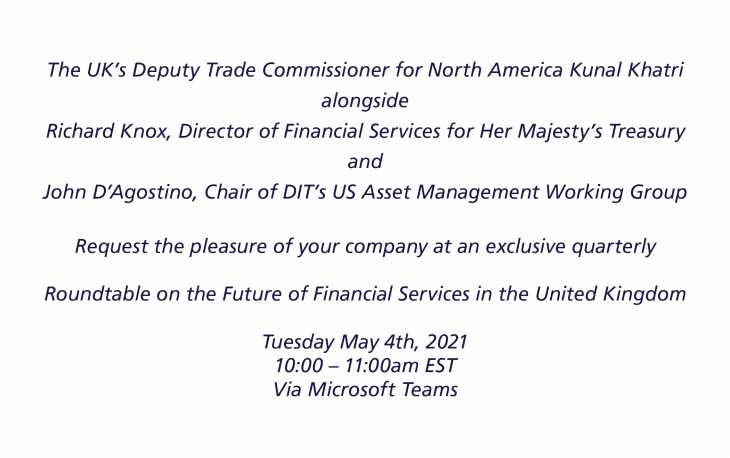 The UK's Deputy Trade Commissioner for North America Kunal Khatri
alongside
Richard Knox, Director of Financial Services for Her Majesty's Treasury
and
John D'Agostino, Chair of DIT's US Asset Management Working Group

Request the pleasure of your company at an exclusive quarterly

Roundtable on the Future of Financial Services in the United Kingdom

Tuesday May 4th, 2021
10:00 – 11:00am EST
Via Microsoft Teams